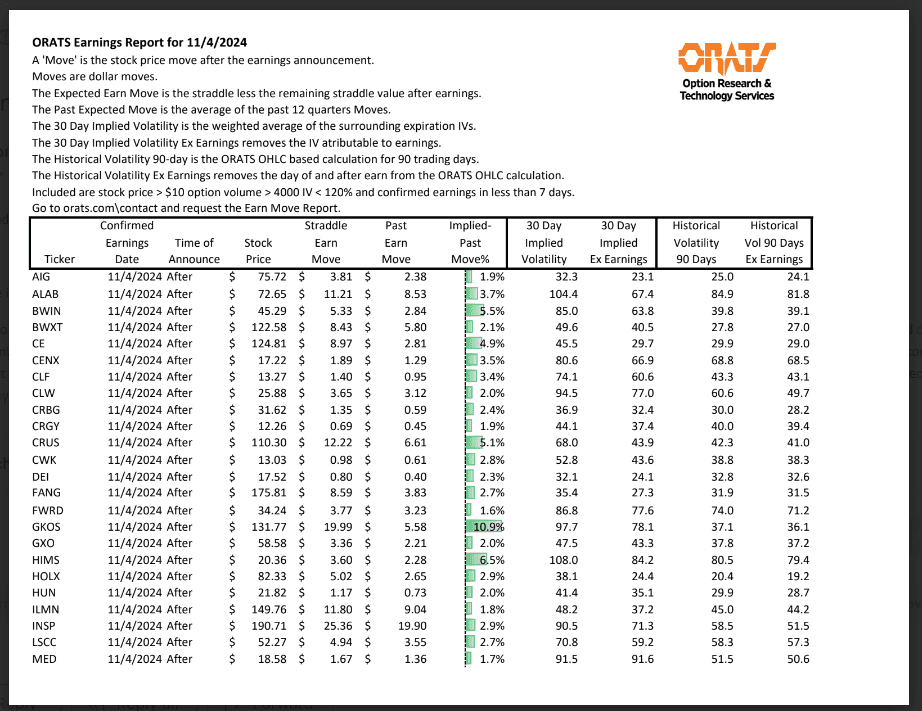 ORATS Earnings Report for 11/4/2024
A 'Move' is the stock price move after the earnings announcement.
Moves are dollar moves.
The Expected Earn Move is the straddle less the remaining straddle value after earnings.
The Past Expected Move is the average of the past 12 quarters Moves.
The 30 Day Implied Volatility is the weighted average of the surrounding expiration IVs.
The 30 Day Implied Volatility Ex Earnings removes the IV atributable to earnings.
The Historical Volatility 90-day is the ORATS OHLC based calculation for 90 trading days.
The Historical Volatility Ex Earnings removes the day of and after earn from the ORATS OHLC calculation.
Included are stock price > $10 option volume > 4000 IV < 120% and confirmed earnings in less than 7 days.
Go to orats.com\contact and request the Earn Move Report.

ORATS
Option Research & Technology Services

| Ticker | Confirmed Earnings Date | Time of Announce | Stock Price | Straddle Earn Move | Past Earn Move | Implied-Past Move% | 30 Day Implied Volatility | 30 Day Implied Ex Earnings | Historical Volatility 90 Days | Historical Vol 90 Days Ex Earnings |
|---|---|---|---|---|---|---|---|---|---|---|
| AIG | 11/4/2024 | After | $ 75.72 | $ 3.81 | $ 2.38 | 1.9% | 32.3 | 23.1 | 25.0 | 24.1 |
| ALAB | 11/4/2024 | After | $ 72.65 | $ 11.21 | $ 8.53 | 3.7% | 104.4 | 67.4 | 84.9 | 81.8 |
| BWIN | 11/4/2024 | After | $ 45.29 | $ 5.33 | $ 2.84 | 5.5% | 85.0 | 63.8 | 39.8 | 39.1 |
| BWXT | 11/4/2024 | After | $ 122.58 | $ 8.43 | $ 5.80 | 2.1% | 49.6 | 40.5 | 27.8 | 27.0 |
| CE | 11/4/2024 | After | $ 124.81 | $ 8.97 | $ 2.81 | 4.9% | 45.5 | 29.7 | 29.9 | 29.0 |
| CENX | 11/4/2024 | After | $ 17.22 | $ 1.89 | $ 1.29 | 3.5% | 80.6 | 66.9 | 68.8 | 68.5 |
| CLF | 11/4/2024 | After | $ 13.27 | $ 1.40 | $ 0.95 | 3.4% | 74.1 | 60.6 | 43.3 | 43.1 |
| CLW | 11/4/2024 | After | $ 25.88 | $ 3.65 | $ 3.12 | 2.0% | 94.5 | 77.0 | 60.6 | 49.7 |
| CRBG | 11/4/2024 | After | $ 31.62 | $ 1.35 | $ 0.59 | 2.4% | 36.9 | 32.4 | 30.0 | 28.2 |
| CRGY | 11/4/2024 | After | $ 12.26 | $ 0.69 | $ 0.45 | 1.9% | 44.1 | 37.4 | 40.0 | 39.4 |
| CRUS | 11/4/2024 | After | $ 110.30 | $ 12.22 | $ 6.61 | 5.1% | 68.0 | 43.9 | 42.3 | 41.0 |
| CWK | 11/4/2024 | After | $ 13.03 | $ 0.98 | $ 0.61 | 2.8% | 52.8 | 43.6 | 38.8 | 38.3 |
| DEI | 11/4/2024 | After | $ 17.52 | $ 0.80 | $ 0.40 | 2.3% | 32.1 | 24.1 | 32.8 | 32.6 |
| FANG | 11/4/2024 | After | $ 175.81 | $ 8.59 | $ 3.83 | 2.7% | 35.4 | 27.3 | 31.9 | 31.5 |
| FWRD | 11/4/2024 | After | $ 34.24 | $ 3.77 | $ 3.23 | 1.6% | 86.8 | 77.6 | 74.0 | 71.2 |
| GKOS | 11/4/2024 | After | $ 131.77 | $ 19.99 | $ 5.58 | 10.9% | 97.7 | 78.1 | 37.1 | 36.1 |
| GXO | 11/4/2024 | After | $ 58.58 | $ 3.36 | $ 2.21 | 2.0% | 47.5 | 43.3 | 37.8 | 37.2 |
| HIMS | 11/4/2024 | After | $ 20.36 | $ 3.60 | $ 2.28 | 6.5% | 108.0 | 84.2 | 80.5 | 79.4 |
| HOLX | 11/4/2024 | After | $ 82.33 | $ 5.02 | $ 2.65 | 2.9% | 38.1 | 24.4 | 20.4 | 19.2 |
| HUN | 11/4/2024 | After | $ 21.82 | $ 1.17 | $ 0.73 | 2.0% | 41.4 | 35.1 | 29.9 | 28.7 |
| ILMN | 11/4/2024 | After | $ 149.76 | $ 11.80 | $ 9.04 | 1.8% | 48.2 | 37.2 | 45.0 | 44.2 |
| INSP | 11/4/2024 | After | $ 190.71 | $ 25.36 | $ 19.90 | 2.9% | 90.5 | 71.3 | 58.5 | 51.5 |
| LSCC | 11/4/2024 | After | $ 52.27 | $ 4.94 | $ 3.55 | 2.7% | 70.8 | 59.2 | 58.3 | 57.3 |
| MED | 11/4/2024 | After | $ 18.58 | $ 1.67 | $ 1.36 | 1.7% | 91.5 | 91.6 | 51.5 | 50.6 |